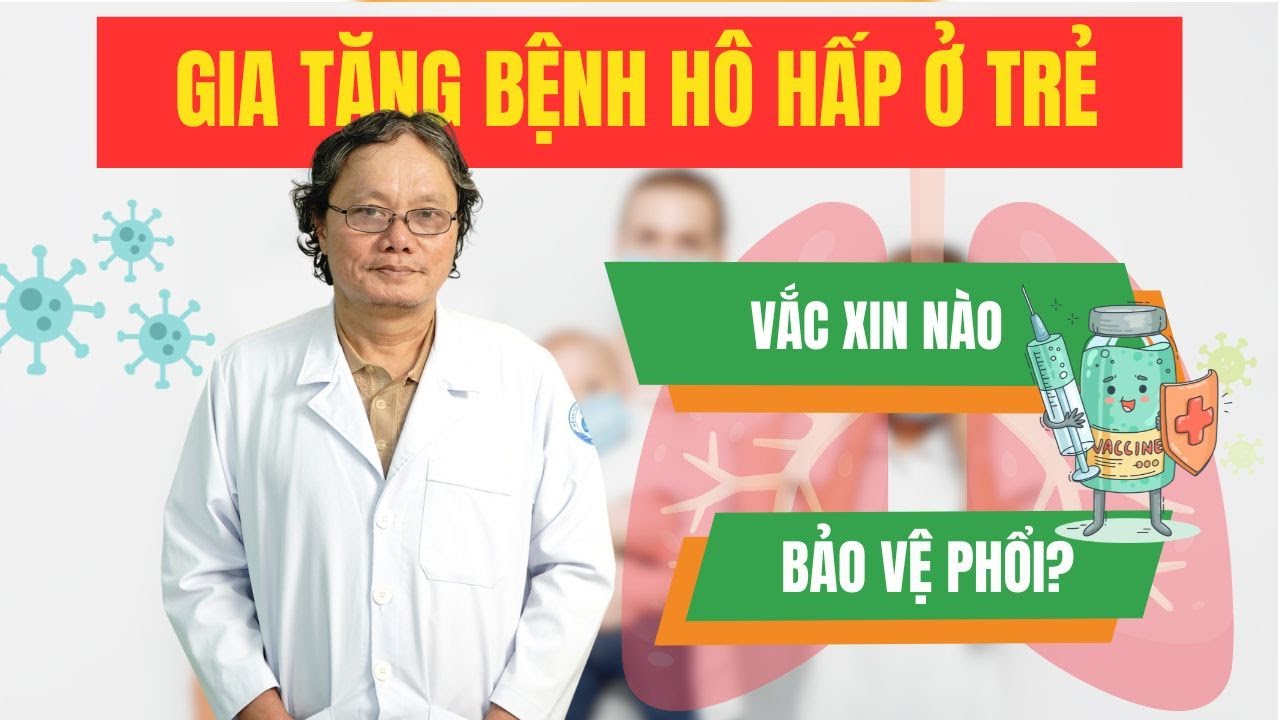 GIA TĂNG BỆNH HÔ HẤP Ở TRẺ

VẮC XIN NÀO

VACCINE

BẢO VỆ PHỔI?